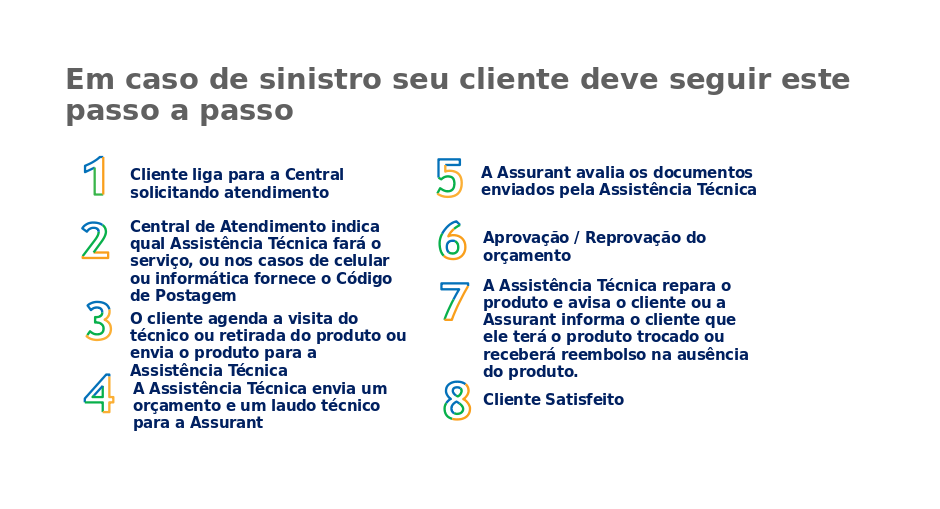 Em caso de sinistro seu cliente deve seguir este passo a passo

1 Cliente liga para a Central solicitando atendimento

2 Central de Atendimento indica qual Assistência Técnica fará o serviço, ou nos casos de celular ou informática fornece o Código de Postagem

3 O cliente agenda a visita do técnico ou retirada do produto ou envia o produto para a Assistência Técnica

4 A Assistência Técnica envia um orçamento e um laudo técnico para a Assurant

5 A Assurant avalia os documentos enviados pela Assistência Técnica

6 Aprovação / Reprovação do orçamento

7 A Assistência Técnica repara o produto e avisa o cliente ou a Assurant informa o cliente que ele terá o produto trocado ou receberá reembolso na ausência do produto.

8 Cliente Satisfeito